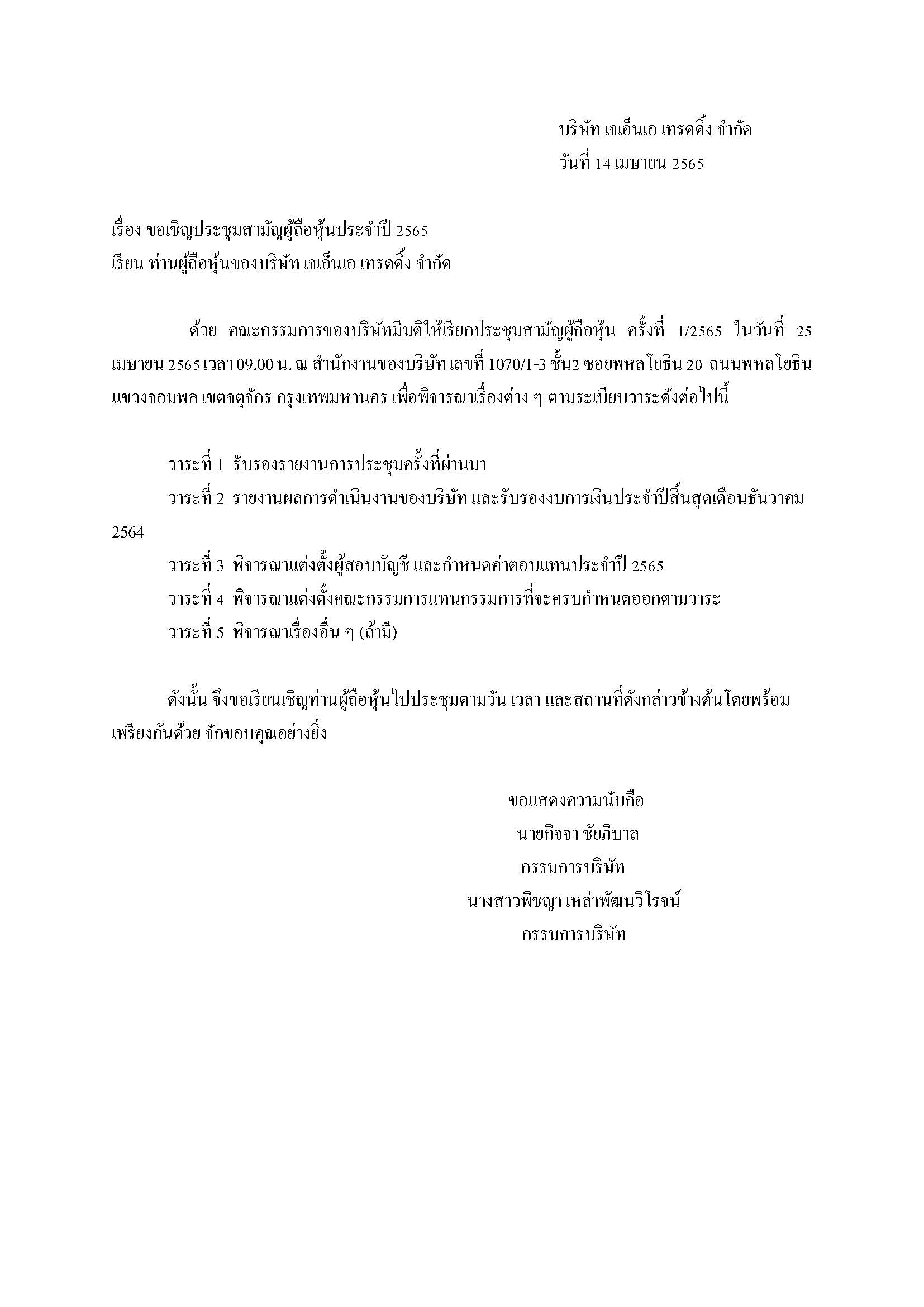 บริษัท เจเอ็นเอ เทรดดิ้ง จำกัด
วันที่ 14 เมษายน 2565

เรื่อง ขอเชิญประชุมสามัญผู้ถือหุ้นประจำปี 2565
เรียน ท่านผู้ถือหุ้นของบริษัท เจเอ็นเอ เทรดดิ้ง จำกัด

ด้วย คณะกรรมการของบริษัทมีมติให้เรียกประชุมสามัญผู้ถือหุ้น ครั้งที่ 1/2565 ในวันที่ 25 เมษายน 2565 เวลา 09.00 น. ณ สำนักงานของบริษัท เลขที่ 1070/1-3 ชั้น2 ซอยพหลโยธิน 20 ถนนพหลโยธิน แขวงจอมพล เขตจตุจักร กรุงเทพมหานคร เพื่อพิจารณาเรื่องต่าง ๆ ตามระเบียบวาระดังต่อไปนี้

วาระที่ 1 รับรองรายงานการประชุมครั้งที่ผ่านมา
วาระที่ 2 รายงานผลการดำเนินงานของบริษัท และรับรองงบการเงินประจำปีสิ้นสุดเดือนธันวาคม 2564
วาระที่ 3 พิจารณาแต่งตั้งผู้สอบบัญชี และกำหนดค่าตอบแทนประจำปี 2565
วาระที่ 4 พิจารณาแต่งตั้งคณะกรรมการแทนกรรมการที่จะครบกำหนดออกตามวาระ
วาระที่ 5 พิจารณาเรื่องอื่น ๆ (ถ้ามี)

ดังนั้น จึงขอเรียนเชิญท่านผู้ถือหุ้นไปประชุมตามวัน เวลา และสถานที่ดังกล่าวข้างต้นโดยพร้อมเพรียงกันด้วย จักขอบคุณอย่างยิ่ง

ขอแสดงความนับถือ
นายกิจจา ชัยภิบาล
กรรมการบริษัท
นางสาวพิชญา เหล่าพัฒนวิโรจน์
กรรมการบริษัท